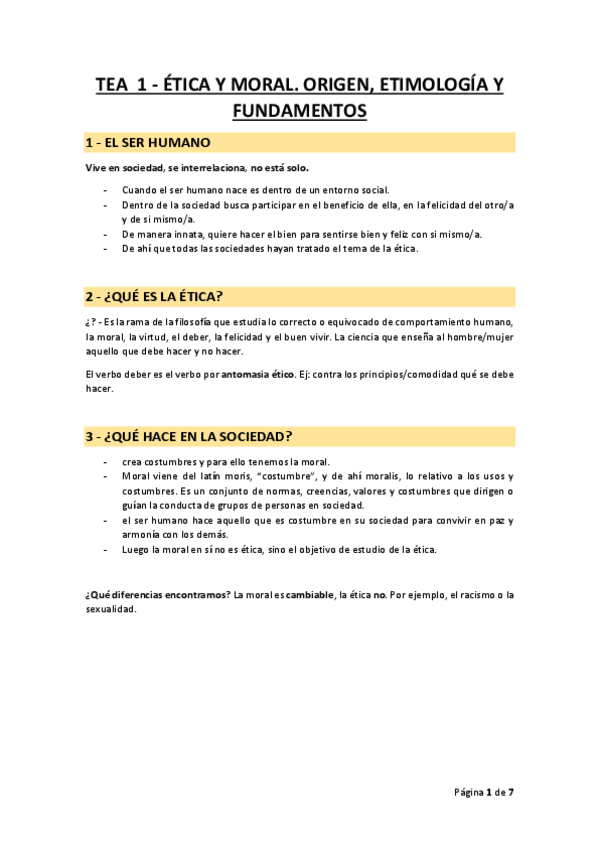 TEA 1 - ÉTICA Y MORAL. ORIGEN, ETIMOLOGÍA Y FUNDAMENTOS

1 - EL SER HUMANO

Vive en sociedad, se interrelaciona, no está solo.

- Cuando el ser humano nace es dentro de un entorno social.
- Dentro de la sociedad busca participar en el beneficio de ella, en la felicidad del otro/a y de si mismo/a.
- De manera innata, quiere hacer el bien para sentirse bien y feliz con si mismo/a.
- De ahí que todas las sociedades hayan tratado el tema de la ética.

2 - ¿QUÉ ES LA ÉTICA?

¿? - Es la rama de la filosofía que estudia lo correcto o equivocado de comportamiento humano, la moral, la virtud, el deber, la felicidad y el buen vivir. La ciencia que enseña al hombre/mujer aquello que debe hacer y no hacer.

El verbo deber es el verbo por antomasia ético. Ej: contra los principios/comodidad qué se debe hacer.

3 - ¿QUÉ HACE EN LA SOCIEDAD?

- crea costumbres y para ello tenemos la moral.
- Moral viene del latín moris, "costumbre", y de ahí moralis, lo relativo a los usos y costumbres. Es un conjunto de normas, creencias, valores y costumbres que dirigen o guían la conducta de grupos de personas en sociedad.
- el ser humano hace aquello que es costumbre en su sociedad para convivir en paz y armonía con los demás.
- Luego la moral en sí no es ética, sino el objetivo de estudio de la ética.

¿Qué diferencias encontramos? La moral es cambiable, la ética no. Por ejemplo, el racismo o la sexualidad.

Página 1 de 7